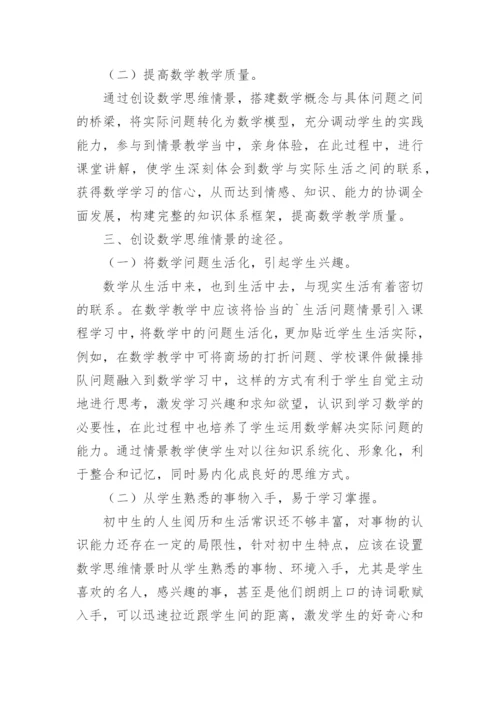 （二）提高数学教学质量。

通过创设数学思维情景，搭建数学概念与具体问题之间的桥梁，将实际问题转化为数学模型，充分调动学生的实践能力，参与到情景教学当中，亲身体验，在此过程中，进行课堂讲解，使学生深刻体会到数学与实际生活之间的联系，获得数学学习的信心，从而达到情感、知识、能力的协调全面发展，构建完整的知识体系框架，提高数学教学质量。

三、创设数学思维情景的途径。

（一）将数学问题生活化，引起学生兴趣。

数学从生活中来，也到生活中去，与现实生活有着密切的联系。在数学教学中应该将恰当的`生活问题情景引入课程学习中，将数学中的问题生活化，更加贴近学生生活实际，例如，在数学教学中可将商场的打折问题、学校课件做操排队问题融入到数学学习中，这样的方式有利于学生自觉主动地进行思考，激发学习兴趣和求知欲望，认识到学习数学的必要性，在此过程中也培养了学生运用数学解决实际问题的能力。通过情景教学使学生对以往知识系统化、形象化，利于整合和记忆，同时易内化成良好的思维方式。

（二）从学生熟悉的事物入手，易于学习掌握。

初中生的人生阅历和生活常识还不够丰富，对事物的认识能力还存在一定的局限性，针对初中生特点，应该在设置数学思维情景时从学生熟悉的事物、环境入手，尤其是学生喜欢的名人，感兴趣的事，甚至是他们朗朗上口的诗词歌赋入手，可以迅速拉近跟学生间的距离，激发学生的好奇心和